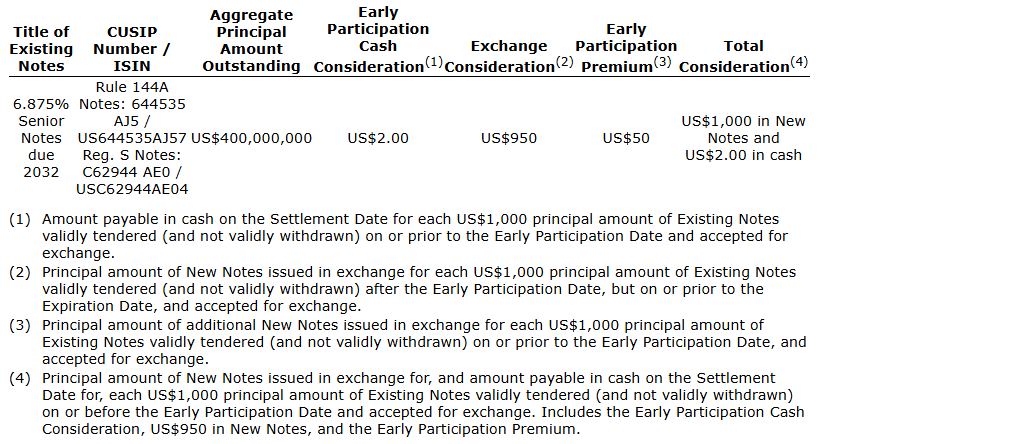 | Title of Existing Notes | CUSIP Number / ISIN | Aggregate Principal Amount Outstanding | Early Participation Cash Consideration$^{(1)}$ | Exchange Consideration$^{(2)}$ | Early Participation Premium$^{(3)}$ | Total Consideration$^{(4)}$ |
|---|---|---|---|---|---|---|
| 6.875% Senior Notes due 2032 | Rule 144A Notes: 644535 AJ5 / US644535AJ57 Reg. S Notes: C62944 AE0 / USC62944AE04 | US$400,000,000 | US$2.00 | US$950 | US$50 | US$1,000 in New Notes and US$2.00 in cash |

(1) Amount payable in cash on the Settlement Date for each US$1,000 principal amount of Existing Notes validly tendered (and not validly withdrawn) on or prior to the Early Participation Date and accepted for exchange.

(2) Principal amount of New Notes issued in exchange for each US$1,000 principal amount of Existing Notes validly tendered (and not validly withdrawn) after the Early Participation Date, but on or prior to the Expiration Date, and accepted for exchange.

(3) Principal amount of additional New Notes issued in exchange for each US$1,000 principal amount of Existing Notes validly tendered (and not validly withdrawn) on or prior to the Early Participation Date, and accepted for exchange.

(4) Principal amount of New Notes issued in exchange for, and amount payable in cash on the Settlement Date for, each US$1,000 principal amount of Existing Notes validly tendered (and not validly withdrawn) on or before the Early Participation Date and accepted for exchange. Includes the Early Participation Cash Consideration, US$950 in New Notes, and the Early Participation Premium.